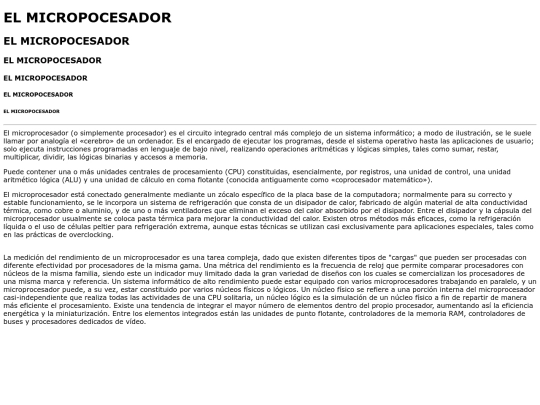 EL MICROPOCESADOR

EL MICROPOCESADOR

EL MICROPOCESADOR

EL MICROPOCESADOR

EL MICROPOCESADOR

EL MICROPOCESADOR

El microprocesador (o simplemente procesador) es el circuito integrado central más complejo de un sistema informático; a modo de ilustración, se le suele llamar por analogía el «cerebro» de un ordenador. Es el encargado de ejecutar los programas, desde el sistema operativo hasta las aplicaciones de usuario; solo ejecuta instrucciones programadas en lenguaje de bajo nivel, realizando operaciones aritméticas y lógicas simples, tales como sumar, restar, multiplicar, dividir, las lógicas binarias y accesos a memoria.

Puede contener una o más unidades centrales de procesamiento (CPU) constituidas, esencialmente, por registros, una unidad de control, una unidad aritmético lógica (ALU) y una unidad de cálculo en coma flotante (conocida antiguamente como «coprocesador matemático»).

El microprocesador está conectado generalmente mediante un zócalo específico de la placa base de la computadora; normalmente para su correcto y estable funcionamiento, se le incorpora un sistema de refrigeración que consta de un disipador de calor, fabricado de algún material de alta conductividad térmica, como cobre o aluminio, y de uno o más ventiladores que eliminan el exceso del calor absorbido por el disipador. Entre el disipador y la cápsula del microprocesador usualmente se coloca pasta térmica para mejorar la conductividad del calor. Existen otros métodos más eficaces, como la refrigeración líquida o el uso de células peltier para refrigeración extrema, aunque estas técnicas se utilizan casi exclusivamente para aplicaciones especiales, tales como en las prácticas de overclocking.

La medición del rendimiento de un microprocesador es una tarea compleja, dado que existen diferentes tipos de "cargas" que pueden ser procesadas con diferente efectividad por procesadores de la misma gama. Una métrica del rendimiento es la frecuencia de reloj que permite comparar procesadores con núcleos de la misma familia, siendo este un indicador muy limitado dada la gran variedad de diseños con los cuales se comercializan los procesadores de una misma marca y referencia. Un sistema informático de alto rendimiento puede estar equipado con varios microprocesadores trabajando en paralelo, y un microprocesador puede, a su vez, estar constituido por varios núcleos físicos o lógicos. Un núcleo físico se refiere a una porción interna del microprocesador casi-independiente que realiza todas las actividades de una CPU solitaria, un núcleo lógico es la simulación de un núcleo físico a fin de repartir de manera más eficiente el procesamiento. Existe una tendencia de integrar el mayor número de elementos dentro del propio procesador, aumentando así la eficiencia energética y la miniaturización. Entre los elementos integrados están las unidades de punto flotante, controladores de la memoria RAM, controladores de buses y procesadores dedicados de vídeo.